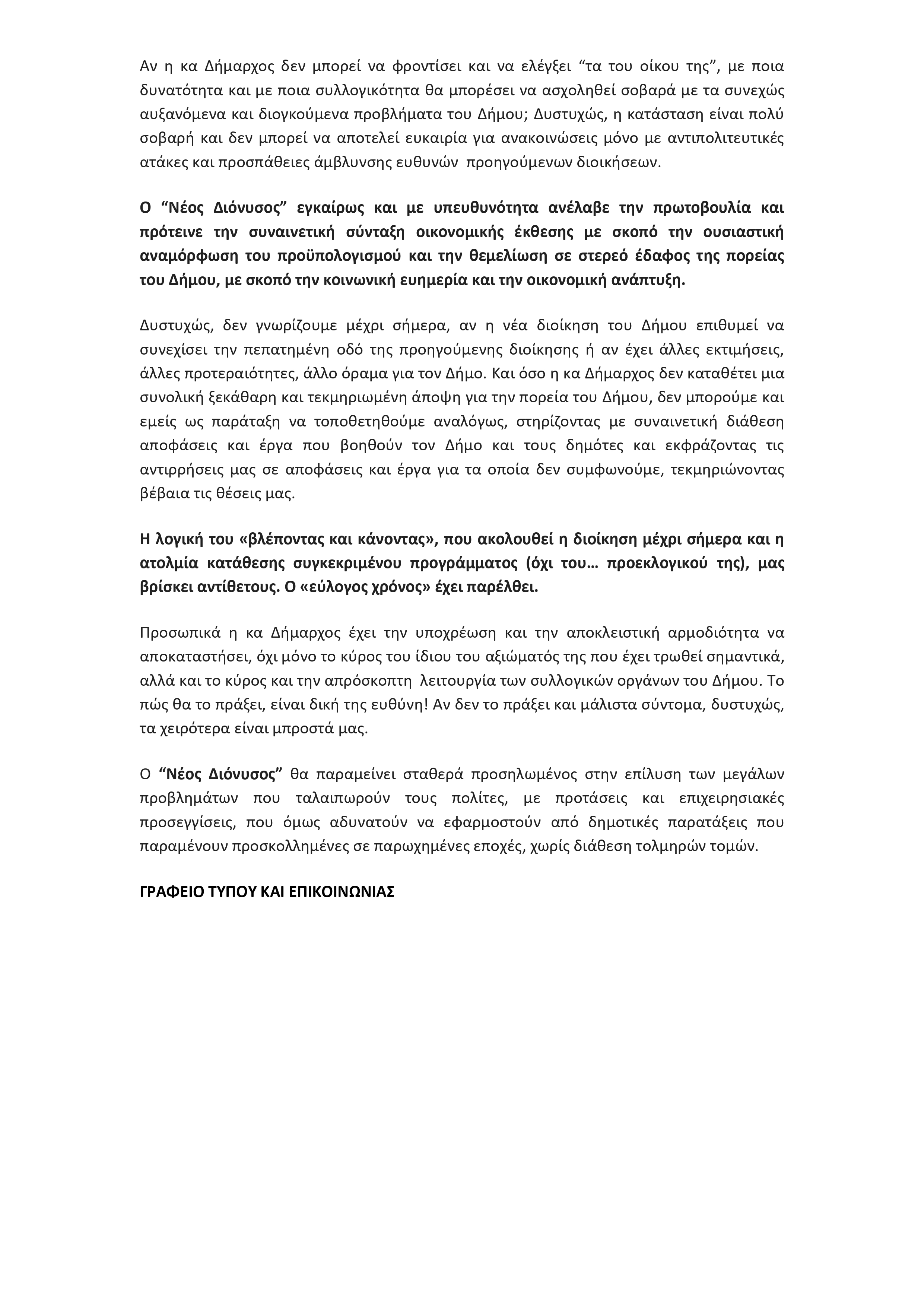 Αν η κα Δήμαρχος δεν μπορεί να φροντίσει και να ελέγξει “τα του οίκου της”, με ποια δυνατότητα και με ποια συλλογικότητα θα μπορέσει να ασχοληθεί σοβαρά με τα συνεχώς αυξανόμενα και διογκούμενα προβλήματα του Δήμου; Δυστυχώς, η κατάσταση είναι πολύ σοβαρή και δεν μπορεί να αποτελεί ευκαιρία για ανακοινώσεις μόνο με αντιπολιτευτικές ατάκες και προσπάθειες άμβλυνσης ευθυνών προηγούμενων διοικήσεων.

Ο “Νέος Διόνυσος” εγκαίρως και με υπευθυνότητα ανέλαβε την πρωτοβουλία και πρότεινε την συναινετική σύνταξη οικονομικής έκθεσης με σκοπό την ουσιαστική αναμόρφωση του προϋπολογισμού και την θεμελίωση σε στερεό έδαφος της πορείας του Δήμου, με σκοπό την κοινωνική ευημερία και την οικονομική ανάπτυξη.

Δυστυχώς, δεν γνωρίζουμε μέχρι σήμερα, αν η νέα διοίκηση του Δήμου επιθυμεί να συνεχίσει την πεπατημένη οδό της προηγούμενης διοίκησης ή αν έχει άλλες εκτιμήσεις, άλλες προτεραιότητες, άλλο όραμα για τον Δήμο. Και όσο η κα Δήμαρχος δεν καταθέτει μια συνολική ξεκάθαρη και τεκμηριωμένη άποψη για την πορεία του Δήμου, δεν μπορούμε και εμείς ως παράταξη να τοποθετηθούμε αναλόγως, στηρίζοντας με συναινετική διάθεση αποφάσεις και έργα που βοηθούν τον Δήμο και τους δημότες και εκφράζοντας τις αντιρρήσεις μας σε αποφάσεις και έργα για τα οποία δεν συμφωνούμε, τεκμηριώνοντας βέβαια τις θέσεις μας.

Η λογική του «βλέποντας και κάνοντας», που ακολουθεί η διοίκηση μέχρι σήμερα και η ατολμία κατάθεσης συγκεκριμένου προγράμματος (όχι του… προεκλογικού της), μας βρίσκει αντίθετους. Ο «εύλογος χρόνος» έχει παρέλθει.

Προσωπικά η κα Δήμαρχος έχει την υποχρέωση και την αποκλειστική αρμοδιότητα να αποκαταστήσει, όχι μόνο το κύρος του ίδιου του αξιώματός της που έχει τρωθεί σημαντικά, αλλά και το κύρος και την απρόσκοπτη λειτουργία των συλλογικών οργάνων του Δήμου. Το πώς θα το πράξει, είναι δική της ευθύνη! Αν δεν το πράξει και μάλιστα σύντομα, δυστυχώς, τα χειρότερα είναι μπροστά μας.

Ο “Νέος Διόνυσος” θα παραμείνει σταθερά προσηλωμένος στην επίλυση των μεγάλων προβλημάτων που ταλαιπωρούν τους πολίτες, με προτάσεις και επιχειρησιακές προσεγγίσεις, που όμως αδυνατούν να εφαρμοστούν από δημοτικές παρατάξεις που παραμένουν προσκολλημένες σε παρωχημένες εποχές, χωρίς διάθεση τολμηρών τομών.

ΓΡΑΦΕΙΟ ΤΥΠΟΥ ΚΑΙ ΕΠΙΚΟΙΝΩΝΙΑΣ